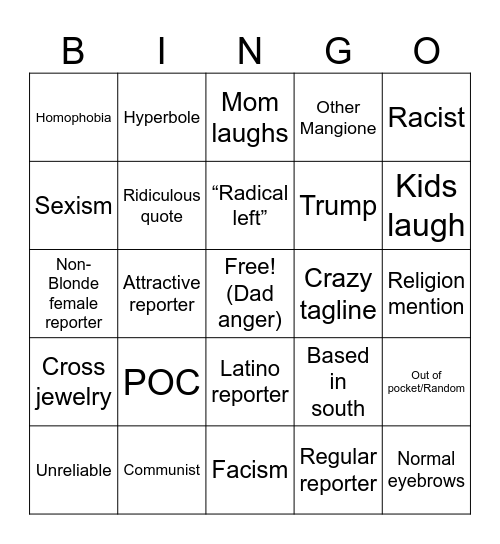 | B | I | N | G | O |
|---|---|---|---|---|
| Homophobia | Hyperbole | Mom laughs | Other Mangione | Racist |
| Sexism | Ridiculous quote | “Radical left” | Trump | Kids laugh |
| Non-Blonde female reporter | Attractive reporter | Free! (Dad anger) | Crazy tagline | Religion mention |
| Cross jewelry | POC | Latino reporter | Based in south | Out of pocket/Random |
| Unreliable | Communist | Facism | Regular reporter | Normal eyebrows |